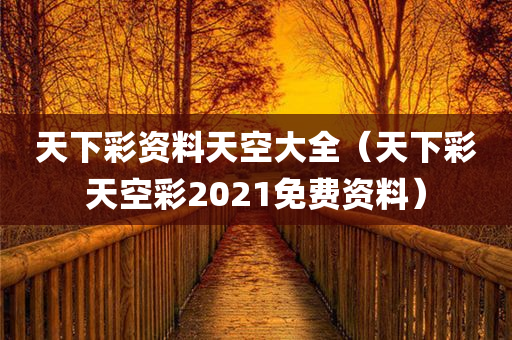 天下彩资料天空大全（天下彩天空彩2021免费资料）